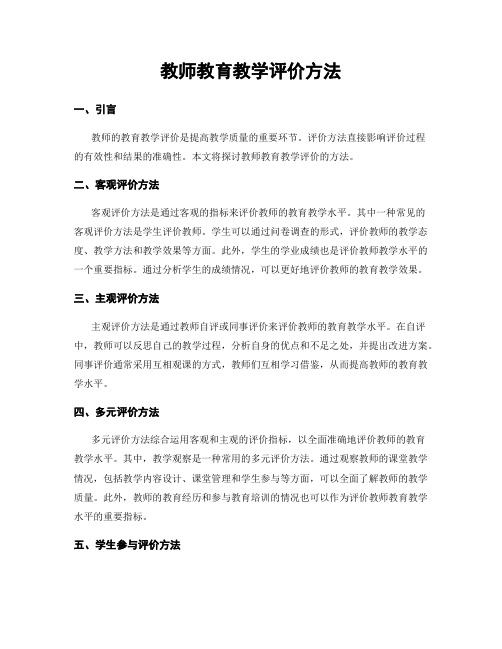 教师教育教学评价方法

一、引言

教师的教育教学评价是提高教学质量的重要环节。评价方法直接影响评价过程的有效性和结果的准确性。本文将探讨教师教育教学评价的方法。

二、客观评价方法

客观评价方法是通过客观的指标来评价教师的教育教学水平。其中一种常见的客观评价方法是学生评价教师。学生可以通过问卷调查的形式，评价教师的教学态度、教学方法和教学效果等方面。此外，学生的学业成绩也是评价教师教学水平的一个重要指标。通过分析学生的成绩情况，可以更好地评价教师的教育教学效果。

三、主观评价方法

主观评价方法是通过教师自评或同事评价来评价教师的教育教学水平。在自评中，教师可以反思自己的教学过程，分析自身的优点和不足之处，并提出改进方案。同事评价通常采用互相观课的方式，教师们互相学习借鉴，从而提高教师的教育教学水平。

四、多元评价方法

多元评价方法综合运用客观和主观的评价指标，以全面准确地评价教师的教育教学水平。其中，教学观察是一种常用的多元评价方法。通过观察教师的课堂教学情况，包括教学内容设计、课堂管理和学生参与等方面，可以全面了解教师的教学质量。此外，教师的教育经历和参与教育培训的情况也可以作为评价教师教育教学水平的重要指标。

五、学生参与评价方法